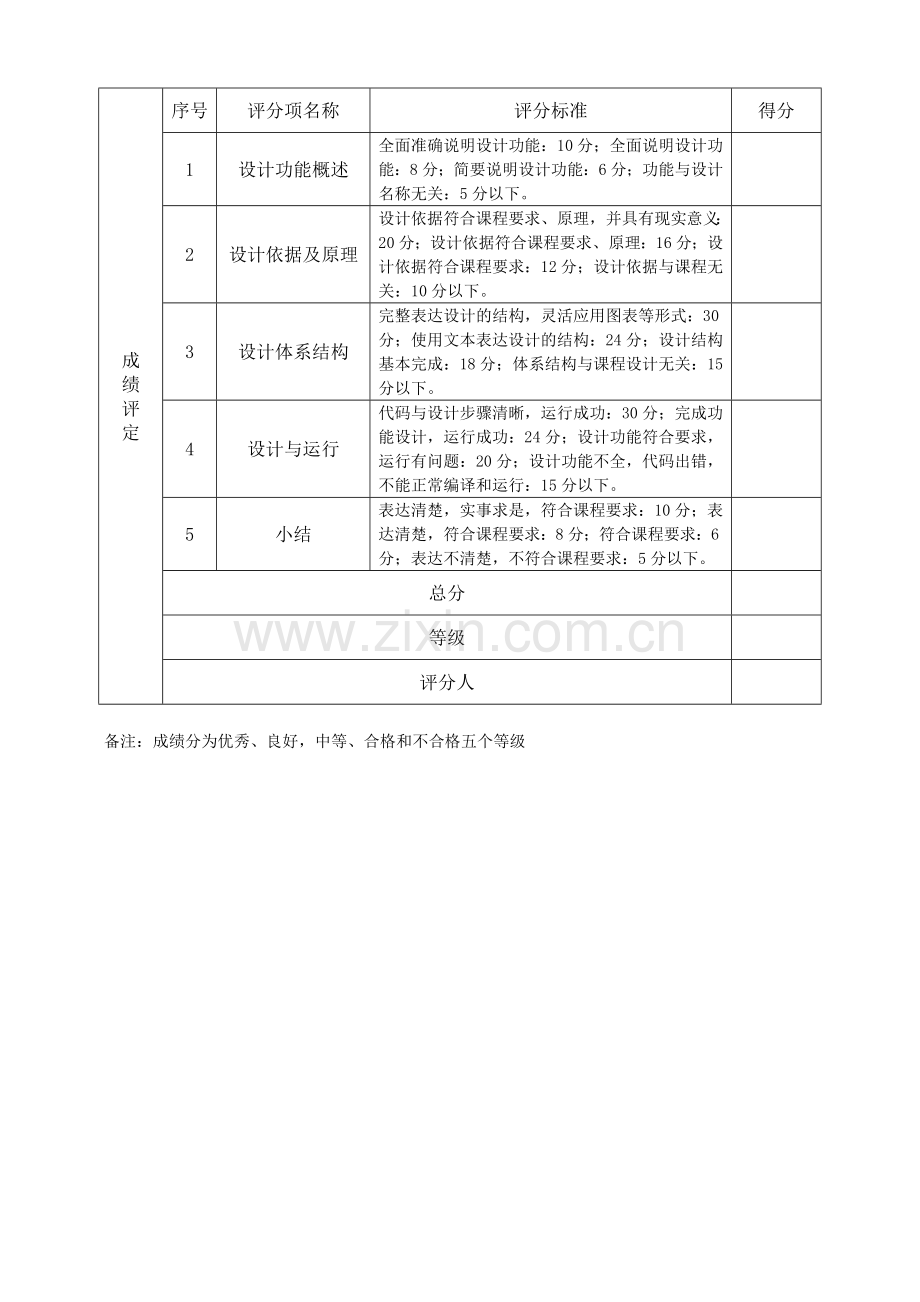 | 成绩评定 | 序号 | 评分项名称 | 评分标准 | 得分 |
|---|---|---|---|---|
|  | 1 | 设计功能概述 | 全面准确说明设计功能：10分；全面说明设计功能：8分；简要说明设计功能：6分；功能与设计名称无关：5分以下。 |  |
|  | 2 | 设计依据及原理 | 设计依据符合课程要求、原理，并具有现实意义：20分；设计依据符合课程要求、原理：16分；设计依据符合课程要求：12分；设计依据与课程无关：10分以下。 |  |
|  | 3 | 设计体系结构 | 完整表达设计的结构，灵活应用图表等形式：30分；使用文本表达设计的结构：24分；设计结构基本完成：18分；体系结构与课程设计无关：15分以下。 |  |
|  | 4 | 设计与运行 | 代码与设计步骤清晰，运行成功：30分；完成功能设计，运行成功：24分；设计功能符合要求，运行有问题：20分；设计功能不全，代码出错，不能正常编译和运行：15分以下。 |  |
|  | 5 | 小结 | 表达清楚，实事求是，符合课程要求：10分；表达清楚，符合课程要求：8分；符合课程要求：6分；表达不清楚，不符合课程要求：5分以下。 |  |
|  | 总分 |  |  |  |
|  | 等级 |  |  |  |
|  | 评分人 |  |  |  |

备注：成绩分为优秀、良好，中等、合格和不合格五个等级

www.zixin.com.cn